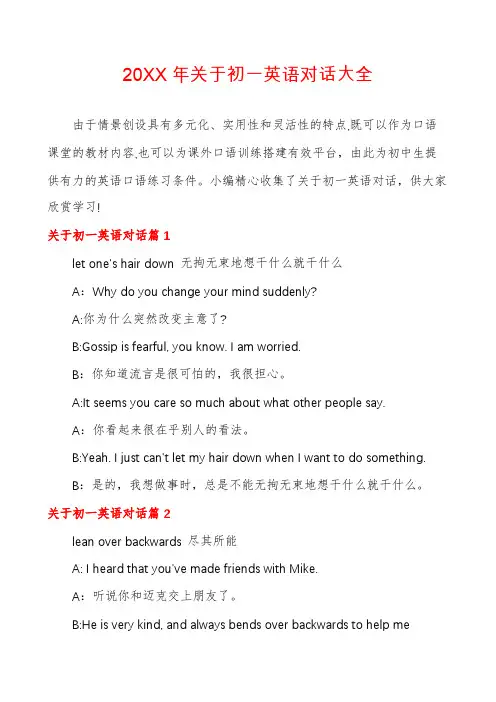 20XX 年关于初一英语对话大全

由于情景创设具有多元化、实用性和灵活性的特点,既可以作为口语课堂的教材内容,也可以为课外口语训练搭建有效平台，由此为初中生提供有力的英语口语练习条件。小编精心收集了关于初一英语对话，供大家欣赏学习!

关于初一英语对话篇 1

let one's hair down 无拘无束地想干什么就干什么

A：Why do you change your mind suddenly?

A:你为什么突然改变主意了?

B:Gossip is fearful, you know. I am worried.

B：你知道流言是很可怕的，我很担心。

A:It seems you care so much about what other people say.

A：你看起来很在乎别人的看法。

B:Yeah. I just can't let my hair down when I want to do something.

B：是的，我想做事时，总是不能无拘无束地想干什么就干什么。

关于初一英语对话篇 2

lean over backwards 尽其所能

A: I heard that you've made friends with Mike.

A：听说你和迈克交上朋友了。

B:He is very kind, and always bends over backwards to help me